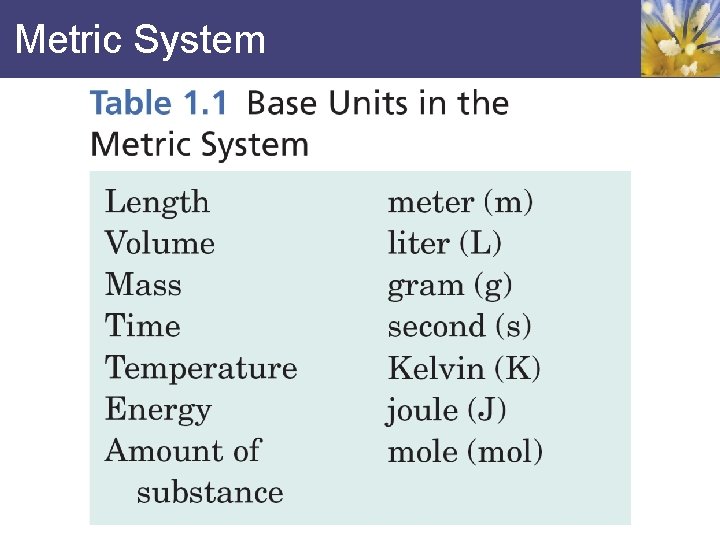 Metric System

Table 1.1 Base Units in the Metric System

| Length | meter (m) |
|---|---|
| Volume | liter (L) |
| Mass | gram (g) |
| Time | second (s) |
| Temperature | Kelvin (K) |
| Energy | joule (J) |
| Amount of substance | mole (mol) |